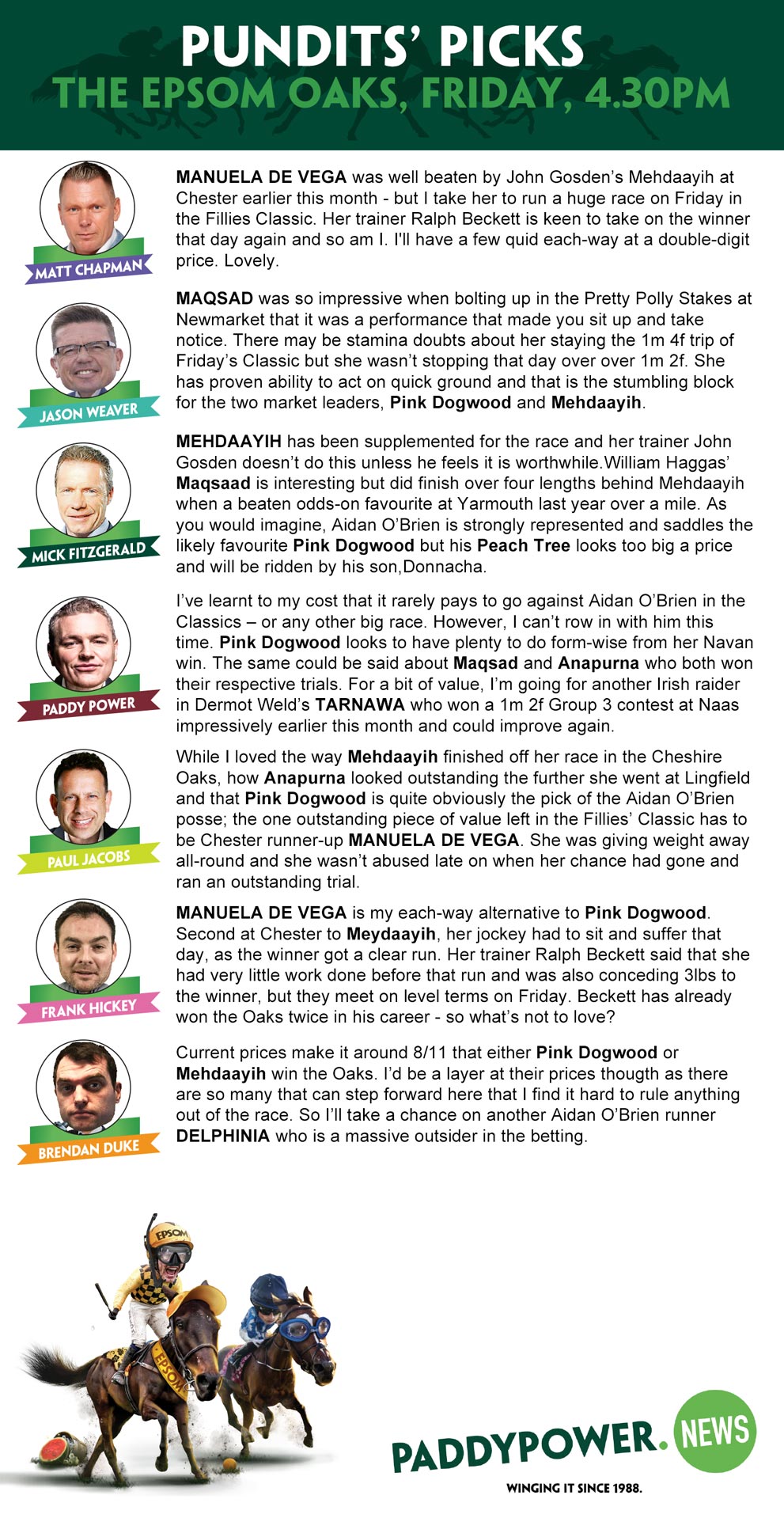 PUNDITS' PICKS
THE EPSOM OAKS, FRIDAY, 4.30PM

MATT CHAPMAN

MANUELA DE VEGA was well beaten by John Gosden's Mehdaayih at Chester earlier this month - but I take her to run a huge race on Friday in the Fillies Classic. Her trainer Ralph Beckett is keen to take on the winner that day again and so am I. I'll have a few quid each-way at a double-digit price. Lovely.

JASON WEAVER

MAQSAD was so impressive when bolting up in the Pretty Polly Stakes at Newmarket that it was a performance that made you sit up and take notice. There may be stamina doubts about her staying the 1m 4f trip of Friday's Classic but she wasn't stopping that day over over 1m 2f. She has proven ability to act on quick ground and that is the stumbling block for the two market leaders, Pink Dogwood and Mehdaayih.

MICK FITZGERALD

MEHDAAYIH has been supplemented for the race and her trainer John Gosden doesn't do this unless he feels it is worthwhile.William Haggas' Maqsaad is interesting but did finish over four lengths behind Mehdaayih when a beaten odds-on favourite at Yarmouth last year over a mile. As you would imagine, Aidan O'Brien is strongly represented and saddles the likely favourite Pink Dogwood but his Peach Tree looks too big a price and will be ridden by his son,Donnacha.

PADDY POWER

I've learnt to my cost that it rarely pays to go against Aidan O'Brien in the Classics – or any other big race. However, I can't row in with him this time. Pink Dogwood looks to have plenty to do form-wise from her Navan win. The same could be said about Maqsad and Anapurna who both won their respective trials. For a bit of value, I'm going for another Irish raider in Dermot Weld's TARNAWA who won a 1m 2f Group 3 contest at Naas impressively earlier this month and could improve again.

PAUL JACOBS

While I loved the way Mehdaayih finished off her race in the Cheshire Oaks, how Anapurna looked outstanding the further she went at Lingfield and that Pink Dogwood is quite obviously the pick of the Aidan O'Brien posse; the one outstanding piece of value left in the Fillies' Classic has to be Chester runner-up MANUELA DE VEGA. She was giving weight away all-round and she wasn't abused late on when her chance had gone and ran an outstanding trial.

FRANK HICKEY

MANUELA DE VEGA is my each-way alternative to Pink Dogwood. Second at Chester to Meydaayih, her jockey had to sit and suffer that day, as the winner got a clear run. Her trainer Ralph Beckett said that she had very little work done before that run and was also conceding 3lbs to the winner, but they meet on level terms on Friday. Beckett has already won the Oaks twice in his career - so what's not to love?

BRENDAN DUKE

Current prices make it around 8/11 that either Pink Dogwood or Mehdaayih win the Oaks. I'd be a layer at their prices thougth as there are so many that can step forward here that I find it hard to rule anything out of the race. So I'll take a chance on another Aidan O'Brien runner DELPHINIA who is a massive outsider in the betting.

EPSOM
EPSOM

PADDYPOWER. NEWS
WINGING IT SINCE 1988.